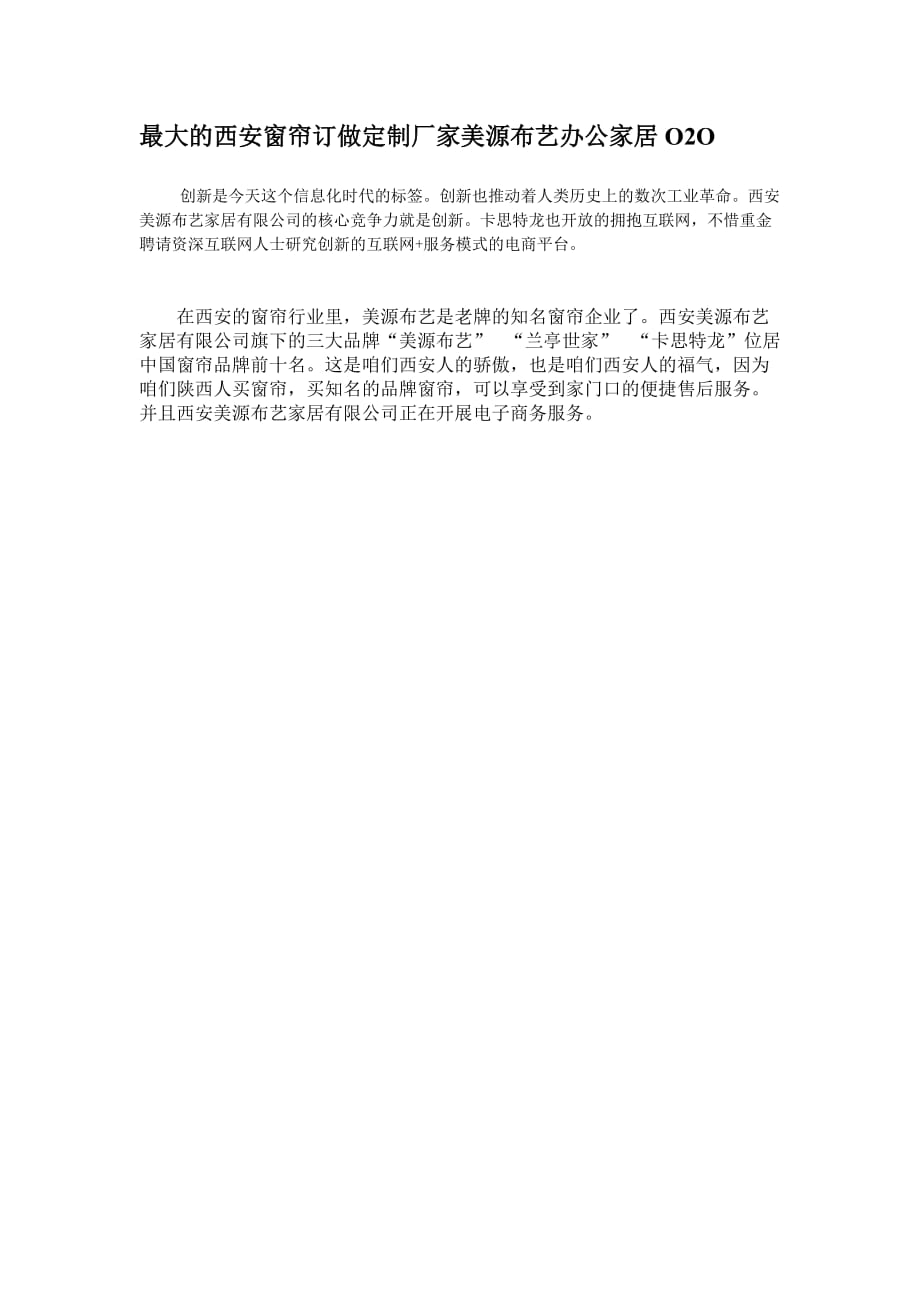 最大的西安窗帘订做定制厂家美源布艺办公家居O2O

创新是今天这个信息化时代的标签。创新也推动着人类历史上的数次工业革命。西安美源布艺家居有限公司的核心竞争力就是创新。卡思特龙也开放的拥抱互联网，不惜重金聘请资深互联网人士研究创新的互联网+服务模式的电商平台。

在西安的窗帘行业里，美源布艺是老牌的知名窗帘企业了。西安美源布艺家居有限公司旗下的三大品牌“美源布艺” “兰亭世家” “卡思特龙”位居中国窗帘品牌前十名。这是咱们西安人的骄傲，也是咱们西安人的福气，因为咱们陕西人买窗帘，买知名的品牌窗帘，可以享受到家门口的便捷售后服务。并且西安美源布艺家居有限公司正在开展电子商务服务。